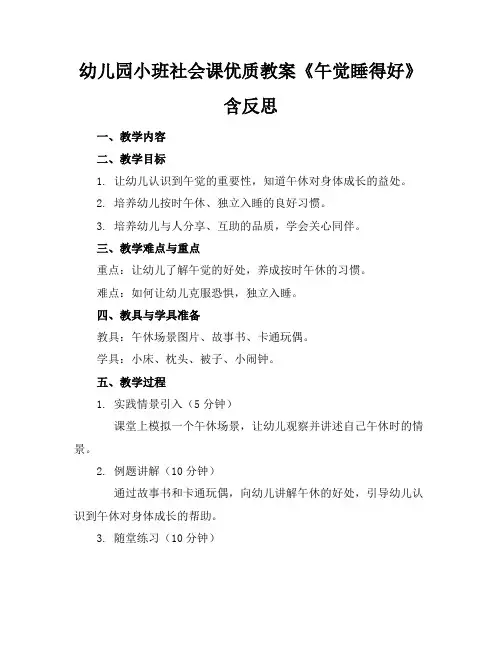 幼儿园小班社会课优质教案《午觉睡得好》含反思

一、教学内容

二、教学目标

1. 让幼儿认识到午觉的重要性，知道午休对身体成长的益处。

2. 培养幼儿按时午休、独立入睡的良好习惯。

3. 培养幼儿与人分享、互助的品质，学会关心同伴。

三、教学难点与重点

重点：让幼儿了解午觉的好处，养成按时午休的习惯。

难点：如何让幼儿克服恐惧，独立入睡。

四、教具与学具准备

教具：午休场景图片、故事书、卡通玩偶。

学具：小床、枕头、被子、小闹钟。

五、教学过程

1. 实践情景引入（5 分钟）

课堂上模拟一个午休场景，让幼儿观察并讲述自己午休时的情景。

2. 例题讲解（10 分钟）

通过故事书和卡通玩偶，向幼儿讲解午休的好处，引导幼儿认识到午休对身体成长的帮助。

3. 随堂练习（10 分钟）